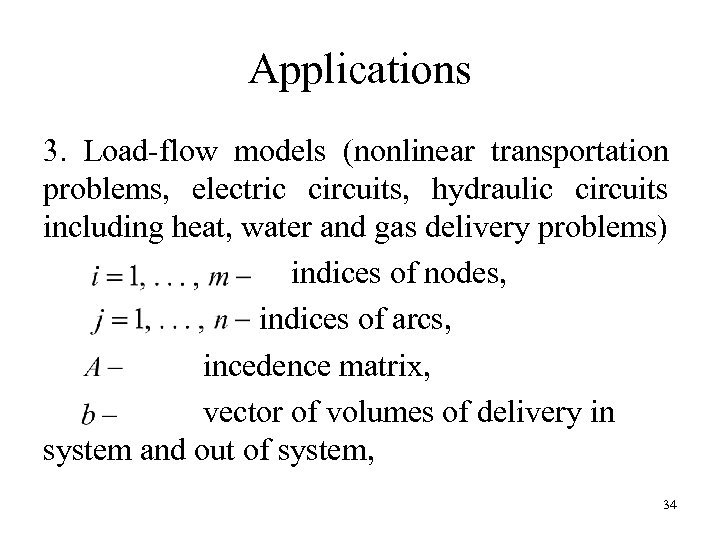 Applications

3. Load-flow models (nonlinear transportation problems, electric circuits, hydraulic circuits including heat, water and gas delivery problems)

$i = 1, \ldots, m$ – indices of nodes,

$j = 1, \ldots, n$ – indices of arcs,

$A$ – incedence matrix,

$b$ – vector of volumes of delivery in system and out of system,

34